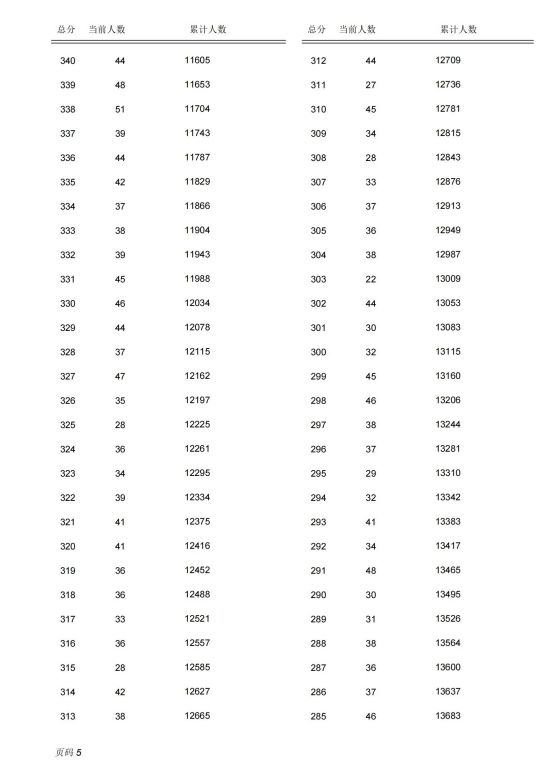 | 总分 | 当前人数 | 累计人数 |
|---|---|---|
| 340 | 44 | 11605 |
| 339 | 48 | 11653 |
| 338 | 51 | 11704 |
| 337 | 39 | 11743 |
| 336 | 44 | 11787 |
| 335 | 42 | 11829 |
| 334 | 37 | 11866 |
| 333 | 38 | 11904 |
| 332 | 39 | 11943 |
| 331 | 45 | 11988 |
| 330 | 46 | 12034 |
| 329 | 44 | 12078 |
| 328 | 37 | 12115 |
| 327 | 47 | 12162 |
| 326 | 35 | 12197 |
| 325 | 28 | 12225 |
| 324 | 36 | 12261 |
| 323 | 34 | 12295 |
| 322 | 39 | 12334 |
| 321 | 41 | 12375 |
| 320 | 41 | 12416 |
| 319 | 36 | 12452 |
| 318 | 36 | 12488 |
| 317 | 33 | 12521 |
| 316 | 36 | 12557 |
| 315 | 28 | 12585 |
| 314 | 42 | 12627 |
| 313 | 38 | 12665 |

| 总分 | 当前人数 | 累计人数 |
|---|---|---|
| 312 | 44 | 12709 |
| 311 | 27 | 12736 |
| 310 | 45 | 12781 |
| 309 | 34 | 12815 |
| 308 | 28 | 12843 |
| 307 | 33 | 12876 |
| 306 | 37 | 12913 |
| 305 | 36 | 12949 |
| 304 | 38 | 12987 |
| 303 | 22 | 13009 |
| 302 | 44 | 13053 |
| 301 | 30 | 13083 |
| 300 | 32 | 13115 |
| 299 | 45 | 13160 |
| 298 | 46 | 13206 |
| 297 | 38 | 13244 |
| 296 | 37 | 13281 |
| 295 | 29 | 13310 |
| 294 | 32 | 13342 |
| 293 | 41 | 13383 |
| 292 | 34 | 13417 |
| 291 | 48 | 13465 |
| 290 | 30 | 13495 |
| 289 | 31 | 13526 |
| 288 | 38 | 13564 |
| 287 | 36 | 13600 |
| 286 | 37 | 13637 |
| 285 | 46 | 13683 |

页码 5